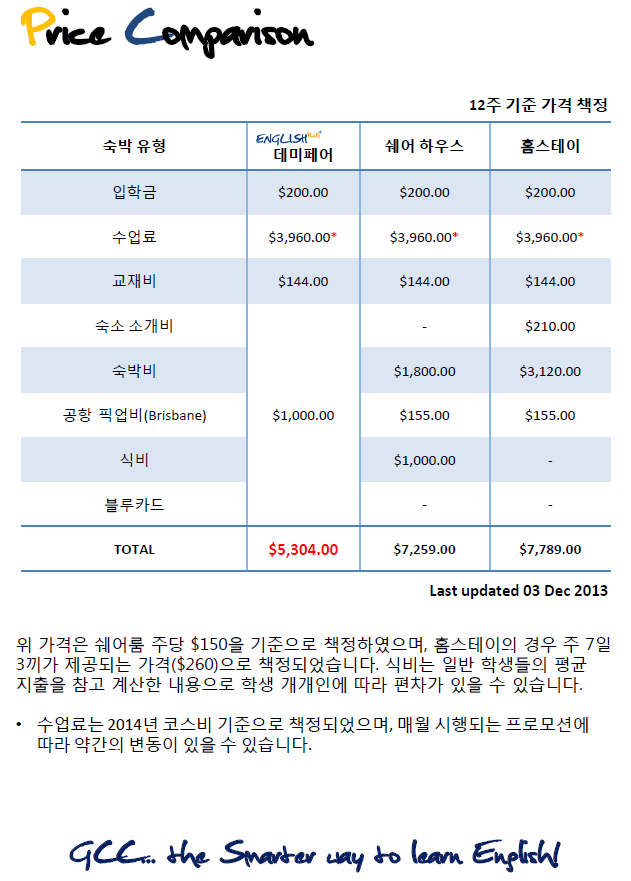 Price Comparison

12주 기준 가격 책정

| 숙박 유형 | ENGLISH PLUS 데미페어 | 쉐어 하우스 | 홈스테이 |
|---|---|---|---|
| 입학금 | \$200.00 | \$200.00 | \$200.00 |
| 수업료 | \$3,960.00* | \$3,960.00* | \$3,960.00* |
| 교재비 | \$144.00 | \$144.00 | \$144.00 |
| 숙소 소개비 | \$1,000.00 | - | \$210.00 |
| 숙박비 | | \$1,800.00 | \$3,120.00 |
| 공항 픽업비(Brisbane) | | \$155.00 | \$155.00 |
| 식비 | | \$1,000.00 | - |
| 블루카드 | | - | - |
| TOTAL | \$5,304.00 | \$7,259.00 | \$7,789.00 |

Last updated 03 Dec 2013

위 가격은 쉐어룸 주당 \$150을 기준으로 책정하였으며, 홈스테이의 경우 주 7일 3끼가 제공되는 가격(\$260)으로 책정되었습니다. 식비는 일반 학생들의 평균 지출을 참고 계산한 내용으로 학생 개개인에 따라 편차가 있을 수 있습니다.

• 수업료는 2014년 코스비 기준으로 책정되었으며, 매월 시행되는 프로모션에 따라 약간의 변동이 있을 수 있습니다.

GCC... the Smarter way to learn English!